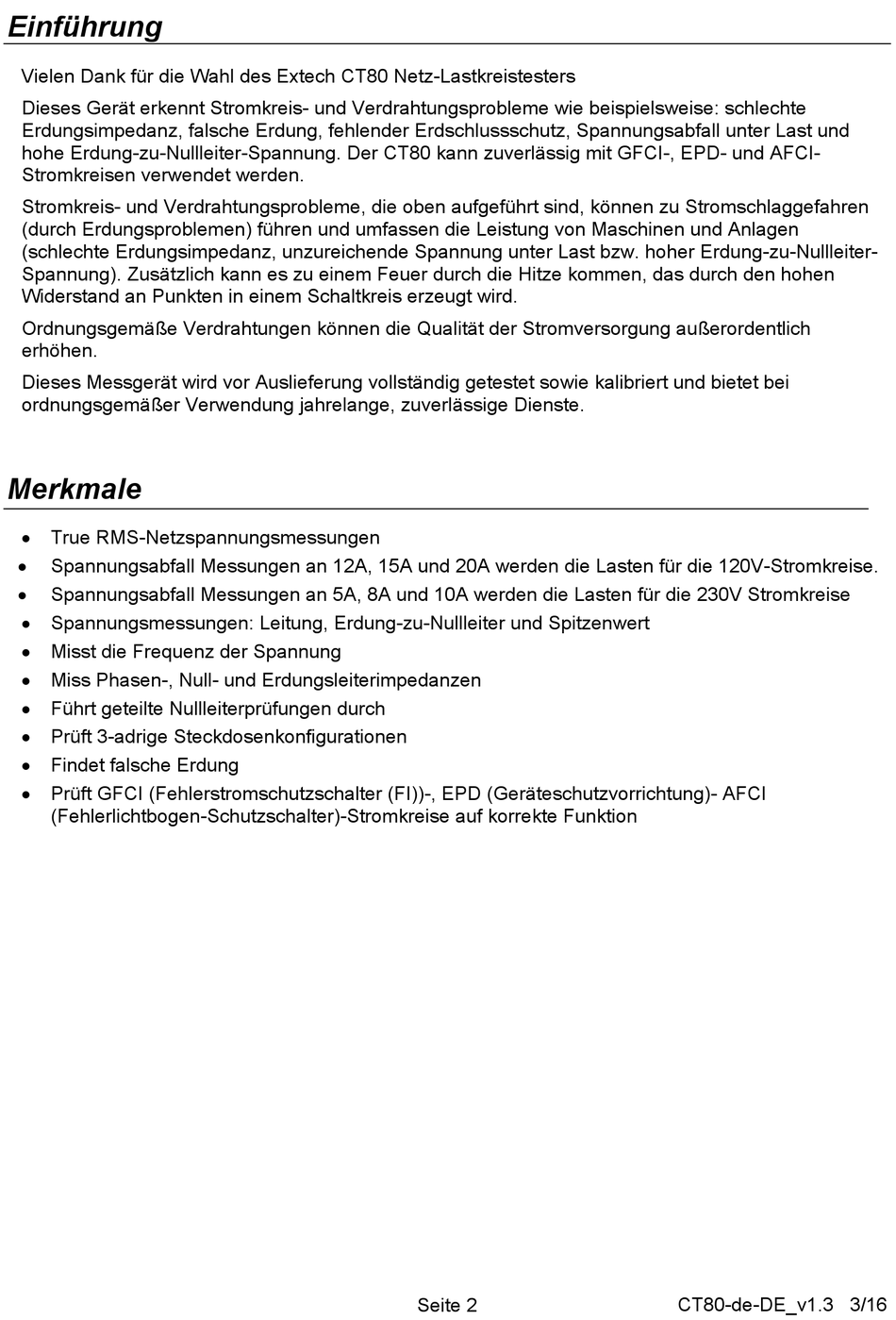 Einführung

Vielen Dank für die Wahl des Extech CT80 Netz-Lastkreistesters

Dieses Gerät erkennt Stromkreis- und Verdrahtungsprobleme wie beispielsweise: schlechte Erdungsimpedanz, falsche Erdung, fehlender Erdschlussschutz, Spannungsabfall unter Last und hohe Erdung-zu-Nullleiter-Spannung. Der CT80 kann zuverlässig mit GFCI-, EPD- und AFCI-Stromkreisen verwendet werden.

Stromkreis- und Verdrahtungsprobleme, die oben aufgeführt sind, können zu Stromschlaggefahren (durch Erdungsproblemen) führen und umfassen die Leistung von Maschinen und Anlagen (schlechte Erdungsimpedanz, unzureichende Spannung unter Last bzw. hoher Erdung-zu-Nullleiter-Spannung). Zusätzlich kann es zu einem Feuer durch die Hitze kommen, das durch den hohen Widerstand an Punkten in einem Schaltkreis erzeugt wird.

Ordnungsgemäße Verdrahtungen können die Qualität der Stromversorgung außerordentlich erhöhen.

Dieses Messgerät wird vor Auslieferung vollständig getestet sowie kalibriert und bietet bei ordnungsgemäßer Verwendung jahrelange, zuverlässige Dienste.

Merkmale

• True RMS-Netzspannungsmessungen
• Spannungsabfall Messungen an 12A, 15A und 20A werden die Lasten für die 120V-Stromkreise.
• Spannungsabfall Messungen an 5A, 8A und 10A werden die Lasten für die 230V Stromkreise
• Spannungsmessungen: Leitung, Erdung-zu-Nullleiter und Spitzenwert
• Misst die Frequenz der Spannung
• Miss Phasen-, Null- und Erdungsleiterimpedanzen
• Führt geteilte Nullleiterprüfungen durch
• Prüft 3-adrige Steckdosenkonfigurationen
• Findet falsche Erdung
• Prüft GFCI (Fehlerstromschutzschalter (FI))-, EPD (Geräteschutzvorrichtung)- AFCI (Fehlerlichtbogen-Schutzschalter)-Stromkreise auf korrekte Funktion

Seite 2 CT80-de-DE_v1.3 3/16